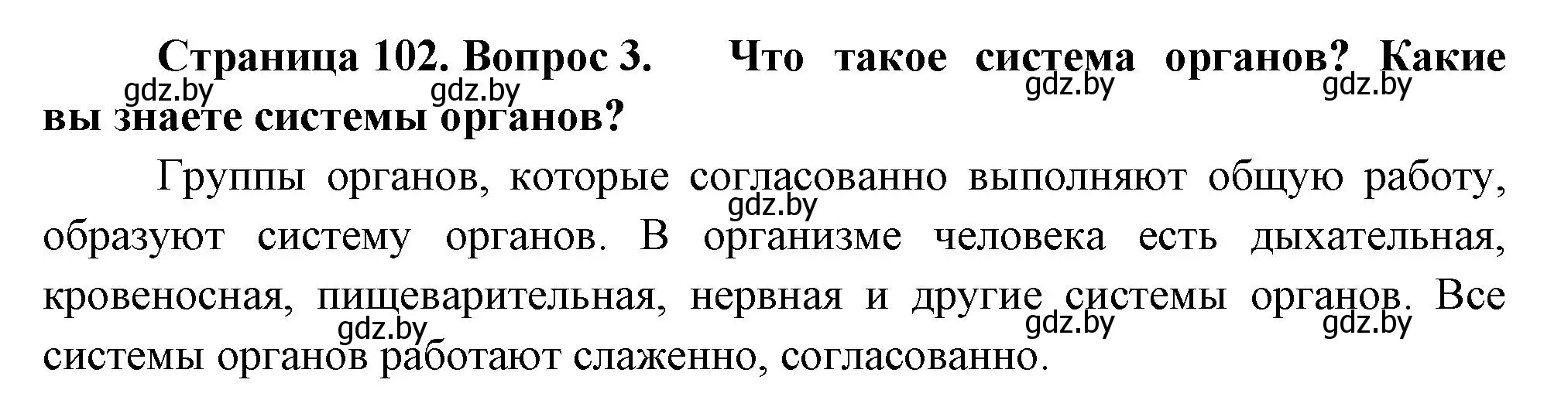 Страница 102. Вопрос 3. Что такое система органов? Какие вы знаете системы органов?

gdz.by gdz.by gdz.by gdz.by

Группы органов, которые согласованно выполняют общую работу, образуют систему органов. В организме человека есть дыхательная, кровеносная, пищеварительная, нервная и другие системы органов. Все системы органов работают слаженно, согласованно.

gdz.by gdz.by gdz.by gdz.by